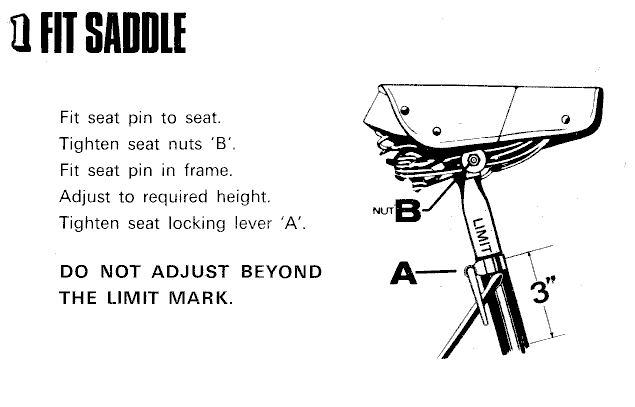 1 FIT SADDLE

Fit seat pin to seat.
Tighten seat nuts 'B'.
Fit seat pin in frame.
Adjust to required height.
Tighten seat locking lever 'A'.

DO NOT ADJUST BEYOND THE LIMIT MARK.

NUT B
LIMIT
A
3"